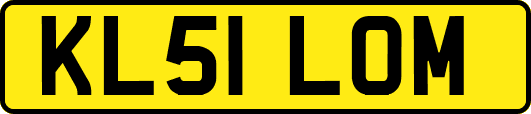 KL51 LOM